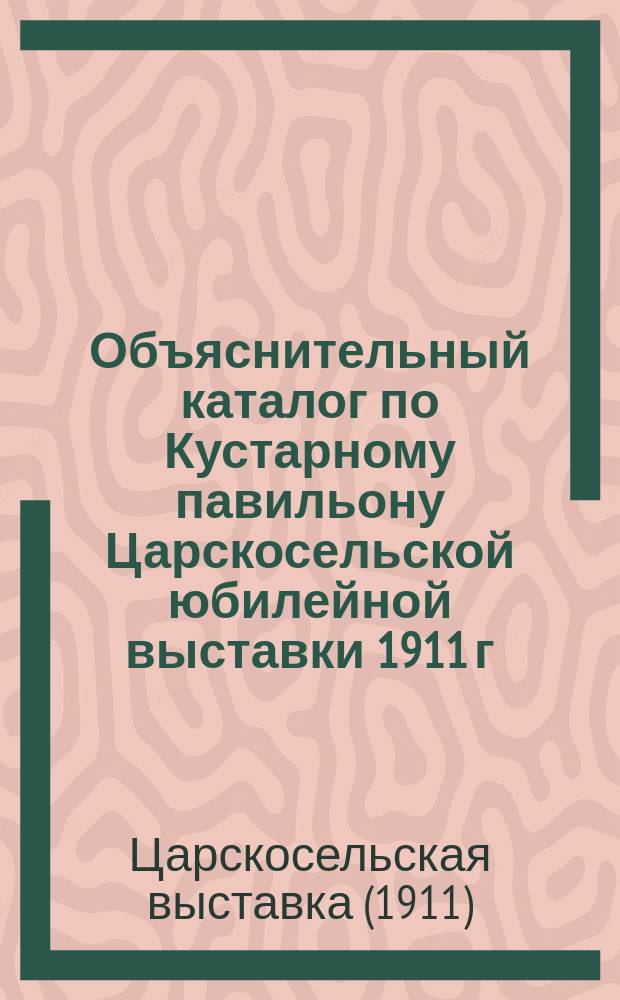 Объяснительный каталог по Кустарному павильону Царскосельской юбилейной выставки 1911 г

Царскосельская выставка (1911)